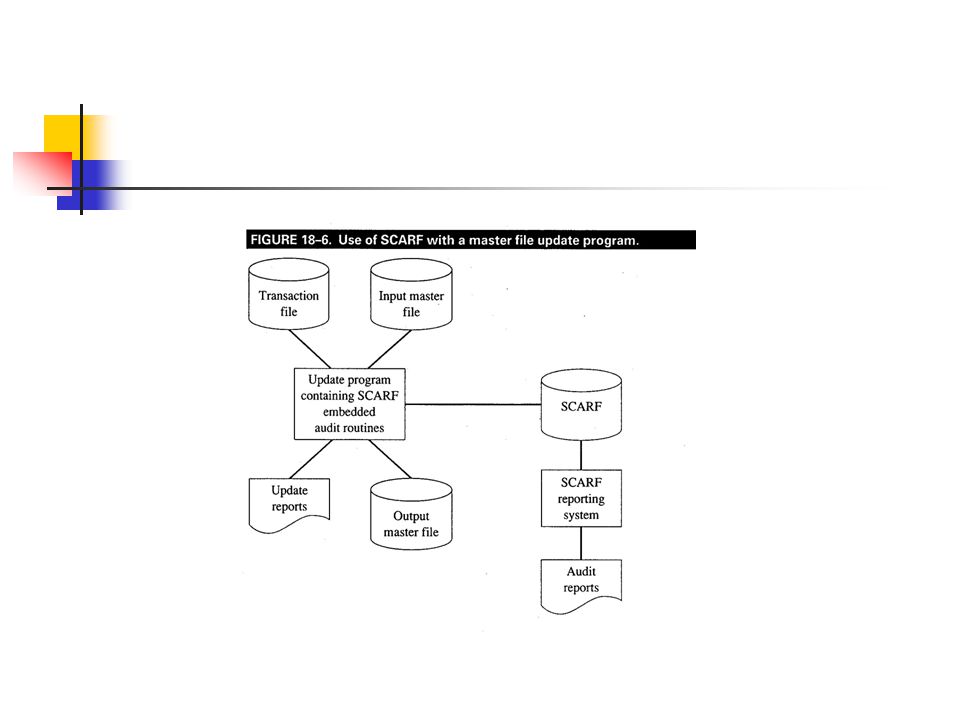 FIGURE 18–6. Use of SCARF with a master file update program.

Transaction file

Input master file

Update program containing SCARF embedded audit routines

SCARF

Update reports

Output master file

SCARF reporting system

Audit reports